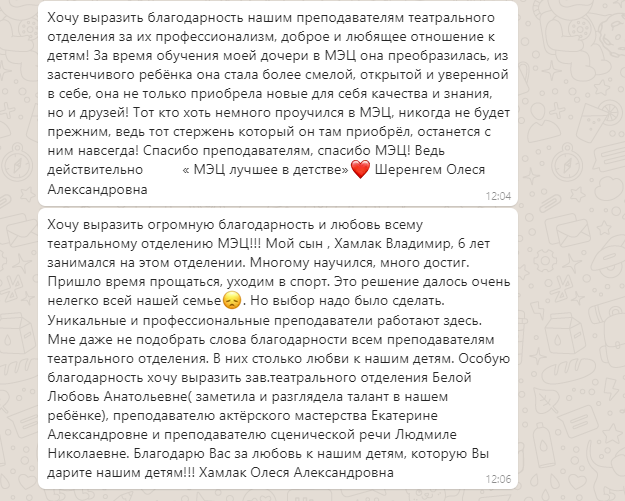 Хочу выразить благодарность нашим преподавателям театрального отделения за их профессионализм, доброе и любящее отношение к детям! За время обучения моей дочери в МЭЦ она преобразилась, из застенчивого ребёнка она стала более смелой, открытой и уверенной в себе, она не только приобрела новые для себя качества и знания, но и друзей! Тот кто хоть немного проучился в МЭЦ, никогда не будет прежним, ведь тот стержень который он там приобрёл, останется с ним навсегда! Спасибо преподавателям, спасибо МЭЦ! Ведь действительно « МЭЦ лучшее в детстве»❤️ Шеренгем Олеся Александровна
12:04

Хочу выразить огромную благодарность и любовь всему театральному отделению МЭЦ!!! Мой сын , Хамлак Владимир, 6 лет занимался на этом отделении. Многому научился, много достиг. Пришло время прощаться, уходим в спорт. Это решение далось очень нелегко всей нашей семье😞. Но выбор надо было сделать. Уникальные и профессиональные преподаватели работают здесь. Мне даже не подобрать слова благодарности всем преподавателям театрального отделения. В них столько любви к нашим детям. Особую благодарность хочу выразить зав.театрального отделения Белой Любовь Анатольевне( заметила и разглядела талант в нашем ребёнке), преподавателю актёрского мастерства Екатерине Александровне и преподавателю сценической речи Людмиле Николаевне. Благодарю Вас за любовь к нашим детям, которую Вы дарите нашим детям!!! Хамлак Олеся Александровна
12:06